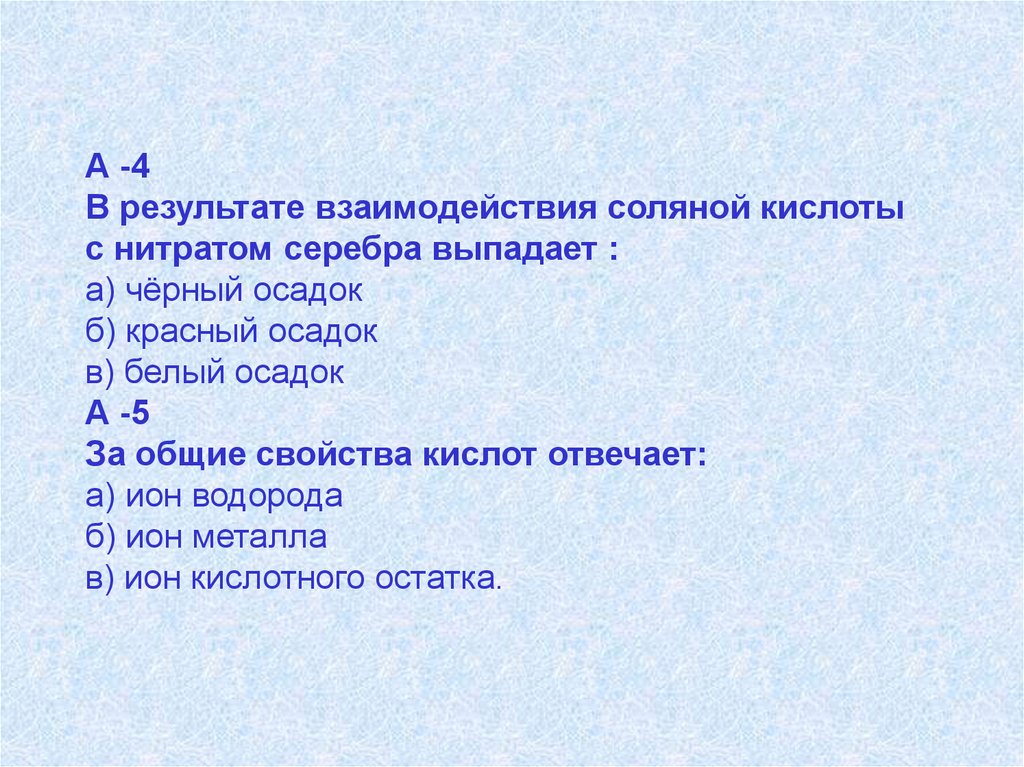 А -4
В результате взаимодействия соляной кислоты с нитратом серебра выпадает :
а) чёрный осадок
б) красный осадок
в) белый осадок

А -5
За общие свойства кислот отвечает:
а) ион водорода
б) ион металла
в) ион кислотного остатка.